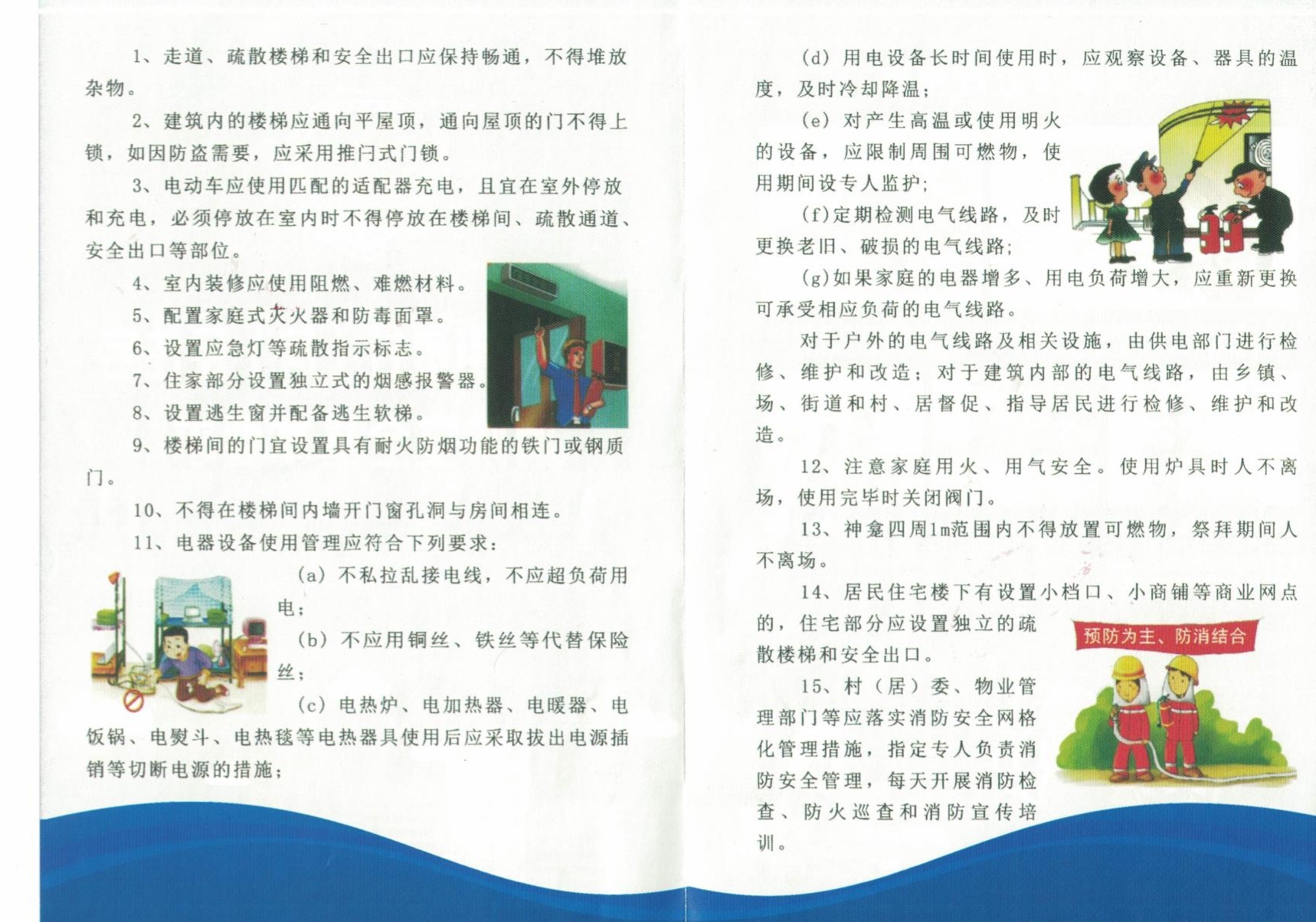 1、走道、疏散楼梯和安全出口应保持畅通，不得堆放杂物。

2、建筑内的楼梯应通向平屋顶，通向屋顶的门不得上锁，如因防盗需要，应采用推闩式门锁。

3、电动车应使用匹配的适配器充电，且宜在室外停放和充电，必须停放在室内时不得停放在楼梯间、疏散通道、安全出口等部位。

4、室内装修应使用阻燃、难燃材料。

5、配置家庭式灭火器和防毒面罩。

6、设置应急灯等疏散指示标志。

7、住家部分设置独立式的烟感报警器。

8、设置逃生窗并配备逃生软梯。

9、楼梯间的门宜设置具有耐火防烟功能的铁门或钢质门。

10、不得在楼梯间内墙开门窗孔洞与房间相连。

11、电器设备使用管理应符合下列要求：

(a) 不私拉乱接电线，不应超负荷用电；

(b) 不应用铜丝、铁丝等代替保险丝；

(c) 电热炉、电加热器、电暖器、电饭锅、电熨斗、电热毯等电热器具使用后应采取拔出电源插销等切断电源的措施；

(d) 用电设备长时间使用时，应观察设备、器具的温度，及时冷却降温；

(e) 对产生高温或使用明火的设备，应限制周围可燃物，使用期间设专人监护；

(f)定期检测电气线路，及时更换老旧、破损的电气线路；

(g)如果家庭的电器增多、用电负荷增大，应重新更换可承受相应负荷的电气线路。

对于户外的电气线路及相关设施，由供电部门进行检修、维护和改造；对于建筑内部的电气线路，由乡镇、场、街道和村、居督促、指导居民进行检修、维护和改造。

12、注意家庭用火、用气安全。使用炉具时人不离场，使用完毕时关闭阀门。

13、神龛四周1m范围内不得放置可燃物，祭拜期间人不离场。

14、居民住宅楼下有设置小档口、小商铺等商业网点的，住宅部分应设置独立的疏散楼梯和安全出口。

预防为主、防消结合

15、村（居）委、物业管理部门等应落实消防安全网格化管理措施，指定专人负责消防安全管理，每天开展消防检查、防火巡查和消防宣传培训。